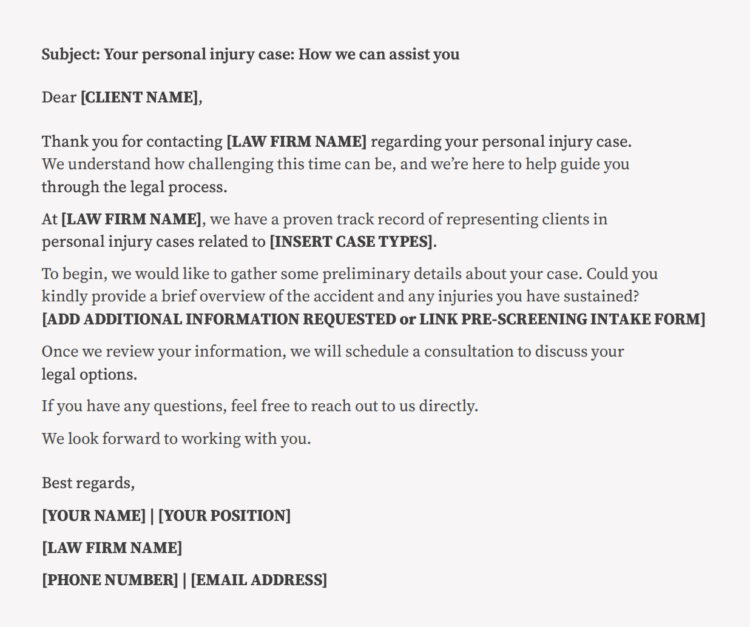 Subject: Your personal injury case: How we can assist you

Dear [CLIENT NAME],

Thank you for contacting [LAW FIRM NAME] regarding your personal injury case. We understand how challenging this time can be, and we're here to help guide you through the legal process.

At [LAW FIRM NAME], we have a proven track record of representing clients in personal injury cases related to [INSERT CASE TYPES].

To begin, we would like to gather some preliminary details about your case. Could you kindly provide a brief overview of the accident and any injuries you have sustained? [ADD ADDITIONAL INFORMATION REQUESTED or LINK PRE-SCREENING INTAKE FORM]

Once we review your information, we will schedule a consultation to discuss your legal options.

If you have any questions, feel free to reach out to us directly.

We look forward to working with you.

Best regards,

[YOUR NAME] | [YOUR POSITION]

[LAW FIRM NAME]

[PHONE NUMBER] | [EMAIL ADDRESS]